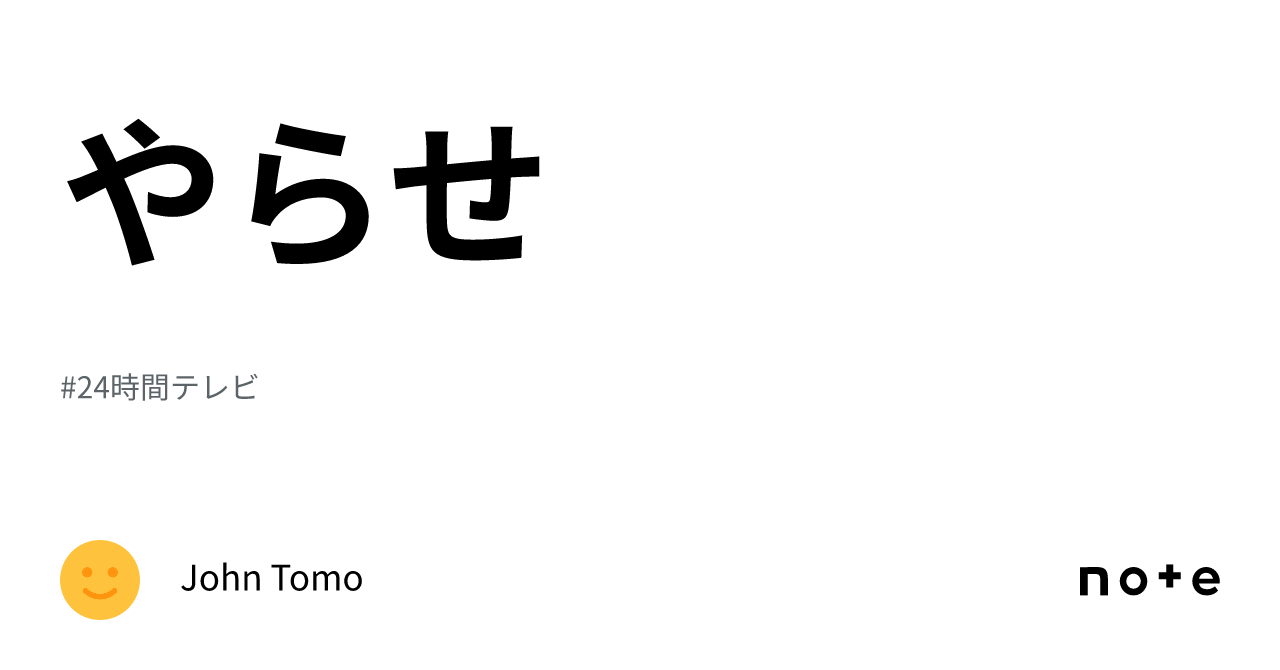 やらせ

#24時間テレビ

John Tomo

note